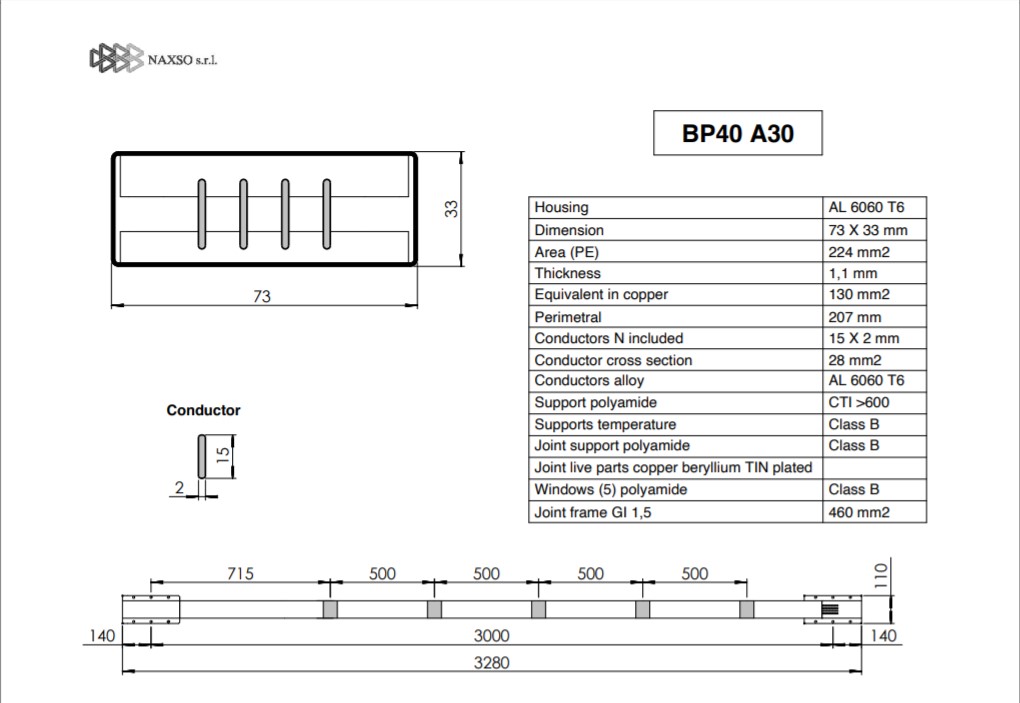 NAXSO s.r.l.

BP40 A30

33

73

| Housing | AL 6060 T6 |
|---|---|
| Dimension | 73 X 33 mm |
| Area (PE) | 224 mm2 |
| Thickness | 1,1 mm |
| Equivalent in copper | 130 mm2 |
| Perimetral | 207 mm |
| Conductors N included | 15 X 2 mm |
| Conductor cross section | 28 mm2 |
| Conductors alloy | AL 6060 T6 |
| Support polyamide | CTI >600 |
| Supports temperature | Class B |
| Joint support polyamide | Class B |
| Joint live parts copper beryllium TIN plated | |
| Windows (5) polyamide | Class B |
| Joint frame GI 1,5 | 460 mm2 |

Conductor

15

2

715 500 500 500 500

110

140

3000

140

3280